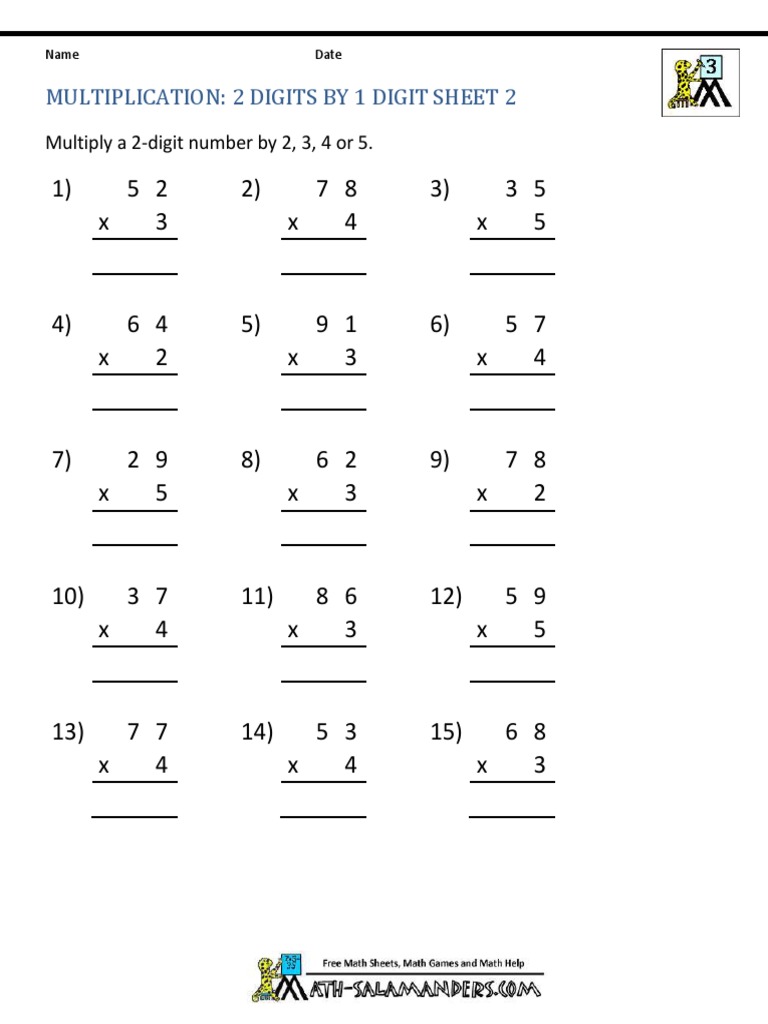 Name Date

3

MULTIPLICATION: 2 DIGITS BY 1 DIGIT SHEET 2

Multiply a 2-digit number by 2, 3, 4 or 5.

1) 5 2
x 3

2) 7 8
x 4

3) 3 5
x 5

4) 6 4
x 2

5) 9 1
x 3

6) 5 7
x 4

7) 2 9
x 5

8) 6 2
x 3

9) 7 8
x 2

10) 3 7
x 4

11) 8 6
x 3

12) 5 9
x 5

13) 7 7
x 4

14) 5 3
x 4

15) 6 8
x 3

Free Math Sheets, Math Games and Math Help
MATH-SALAMANDERS.COM